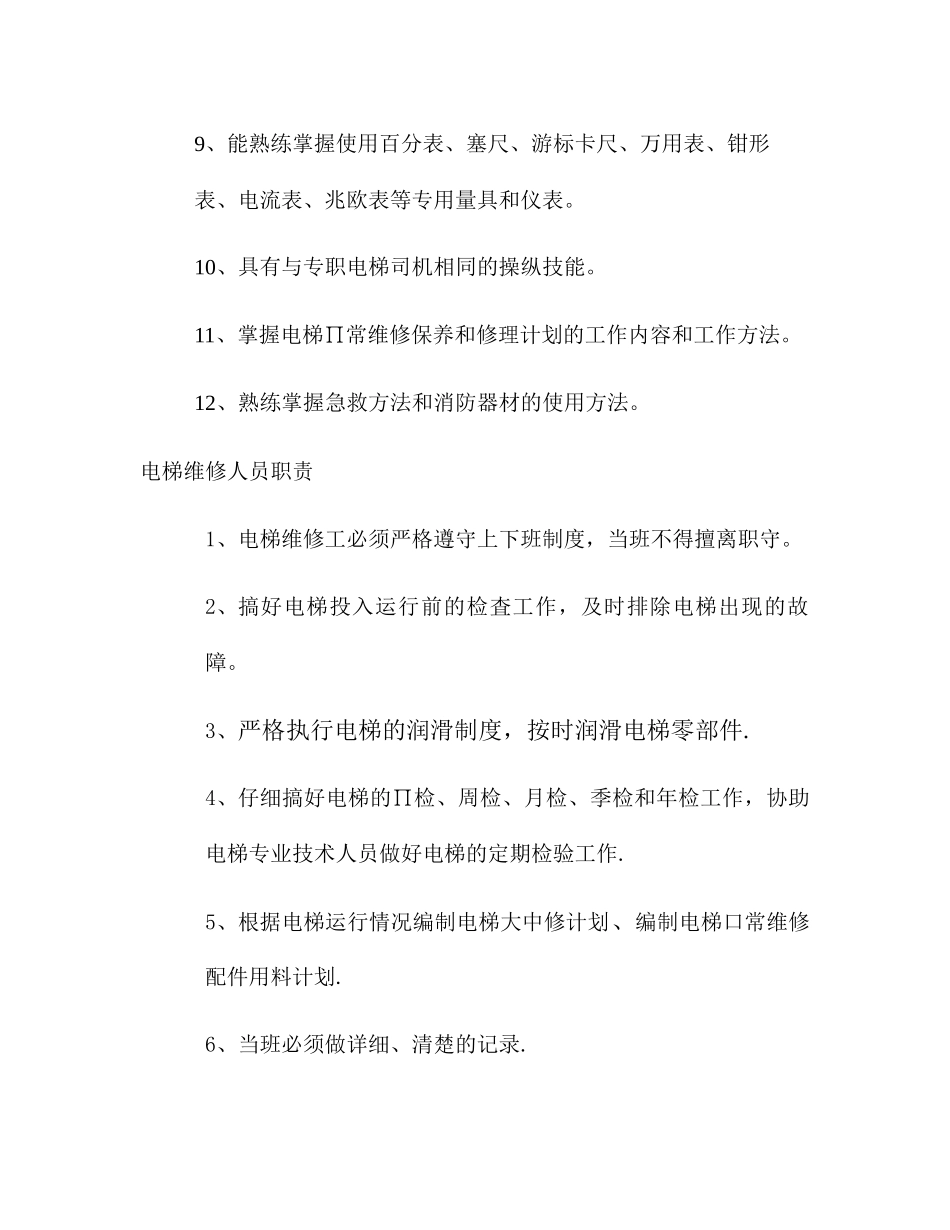 9、能熟练掌握使用百分表、塞尺、游标卡尺、万用表、钳形表、电流表、兆欧表等专用量具和仪表。

10、具有与专职电梯司机相同的操纵技能。

11、掌握电梯Π常维修保养和修理计划的工作内容和工作方法。

12、熟练掌握急救方法和消防器材的使用方法。

电梯维修人员职责

1、电梯维修工必须严格遵守上下班制度，当班不得擅离职守。

2、搞好电梯投入运行前的检查工作，及时排除电梯出现的故障。

3、严格执行电梯的润滑制度，按时润滑电梯零部件.

4、仔细搞好电梯的Π检、周检、月检、季检和年检工作，协助电梯专业技术人员做好电梯的定期检验工作.

5、根据电梯运行情况编制电梯大中修计划、编制电梯口常维修配件用料计划.

6、当班必须做详细、清楚的记录.